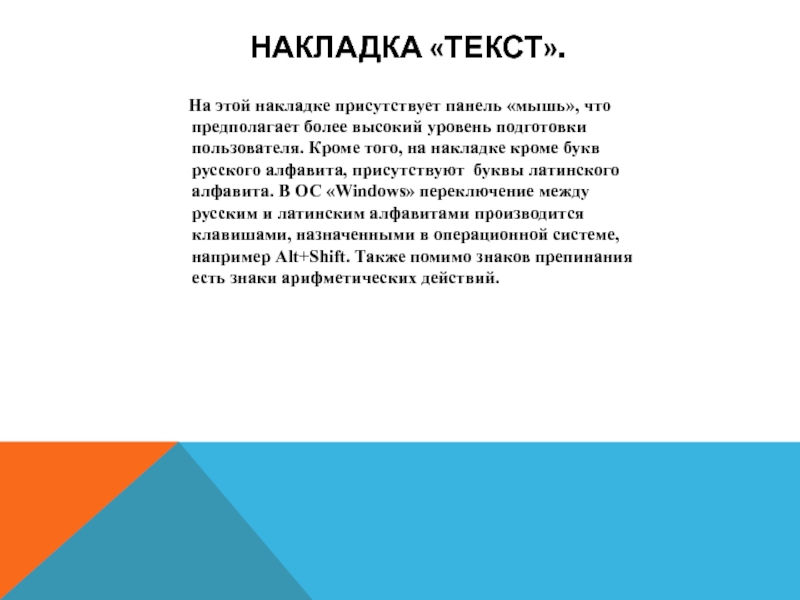 НАКЛАДКА «ТЕКСТ».

На этой накладке присутствует панель «мышь», что предполагает более высокий уровень подготовки пользователя. Кроме того, на накладке кроме букв русского алфавита, присутствуют буквы латинского алфавита. В ОС «Windows» переключение между русским и латинским алфавитами производится клавишами, назначенными в операционной системе, например Alt+Shift. Также помимо знаков препинания есть знаки арифметических действий.